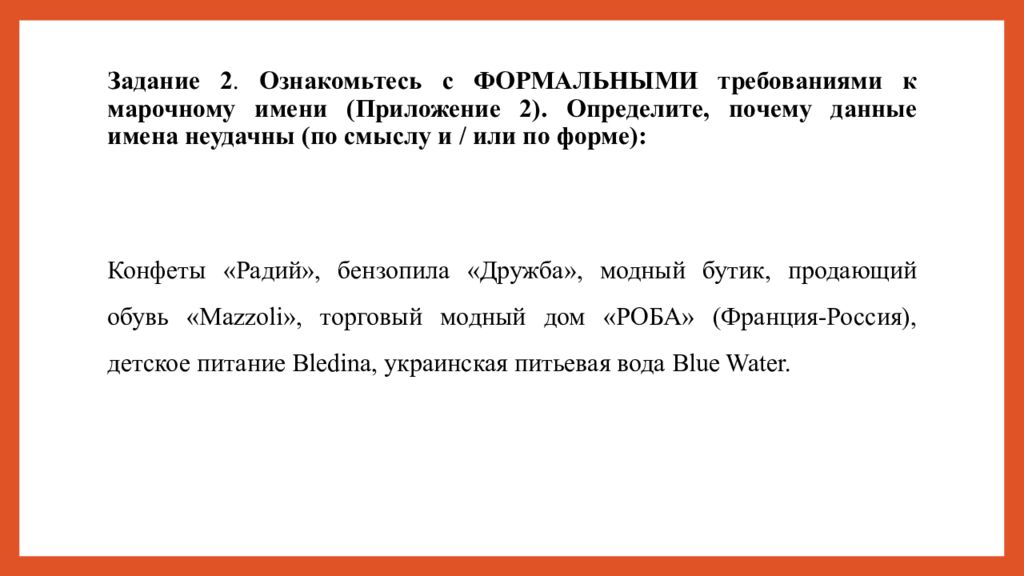 Задание 2. Ознакомьтесь с ФОРМАЛЬНЫМИ требованиями к марочному имени (Приложение 2). Определите, почему данные имена неудачны (по смыслу и / или по форме):

Конфеты «Радий», бензопила «Дружба», модный бутик, продающий обувь «Mazzoli», торговый модный дом «РОБА» (Франция-Россия), детское питание Bledina, украинская питьевая вода Blue Water.